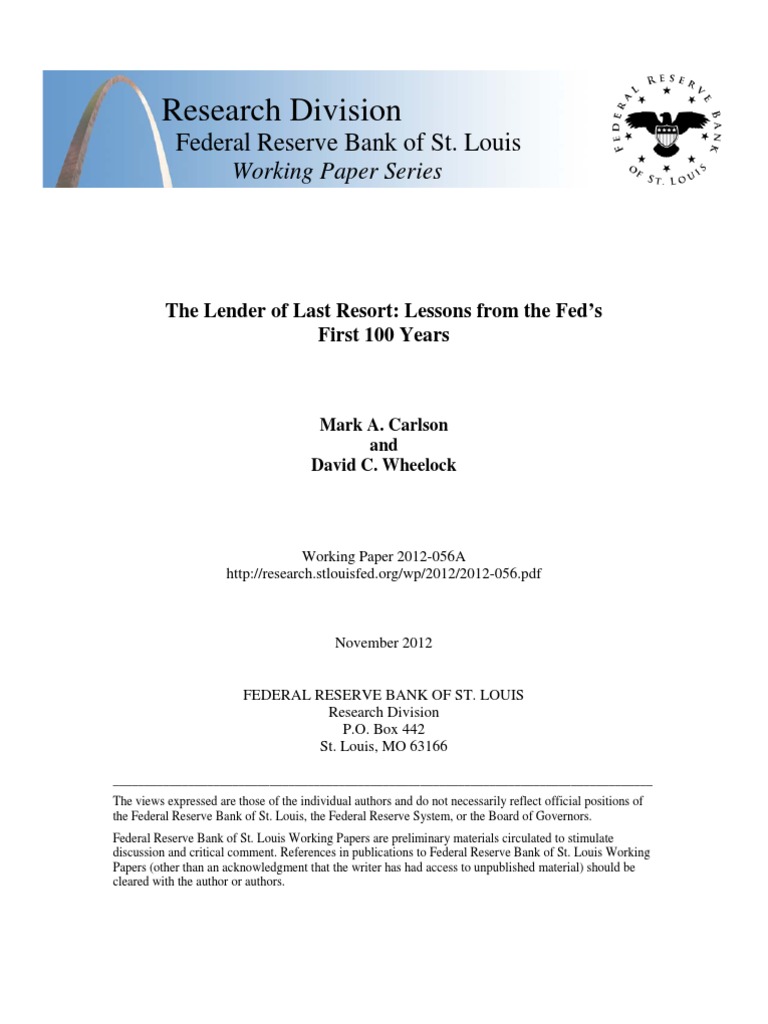 Research Division
Federal Reserve Bank of St. Louis
Working Paper Series

FEDERAL RESERVE BANK OF ST. LOUIS

The Lender of Last Resort: Lessons from the Fed's First 100 Years

Mark A. Carlson
and
David C. Wheelock

Working Paper 2012-056A
http://research.stlouisfed.org/wp/2012/2012-056.pdf

November 2012

FEDERAL RESERVE BANK OF ST. LOUIS
Research Division
P.O. Box 442
St. Louis, MO 63166

The views expressed are those of the individual authors and do not necessarily reflect official positions of the Federal Reserve Bank of St. Louis, the Federal Reserve System, or the Board of Governors.

Federal Reserve Bank of St. Louis Working Papers are preliminary materials circulated to stimulate discussion and critical comment. References in publications to Federal Reserve Bank of St. Louis Working Papers (other than an acknowledgment that the writer has had access to unpublished material) should be cleared with the author or authors.